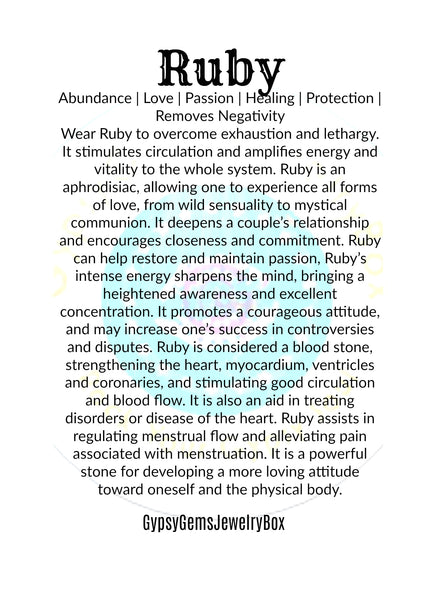 Ruby

Abundance | Love | Passion | Healing | Protection | Removes Negativity

Wear Ruby to overcome exhaustion and lethargy. It stimulates circulation and amplifies energy and vitality to the whole system. Ruby is an aphrodisiac, allowing one to experience all forms of love, from wild sensuality to mystical communion. It deepens a couple's relationship and encourages closeness and commitment. Ruby can help restore and maintain passion, Ruby's intense energy sharpens the mind, bringing a heightened awareness and excellent concentration. It promotes a courageous attitude, and may increase one's success in controversies and disputes. Ruby is considered a blood stone, strengthening the heart, myocardium, ventricles and coronaries, and stimulating good circulation and blood flow. It is also an aid in treating disorders or disease of the heart. Ruby assists in regulating menstrual flow and alleviating pain associated with menstruation. It is a powerful stone for developing a more loving attitude toward oneself and the physical body.

GypsyGemsJewelryBox